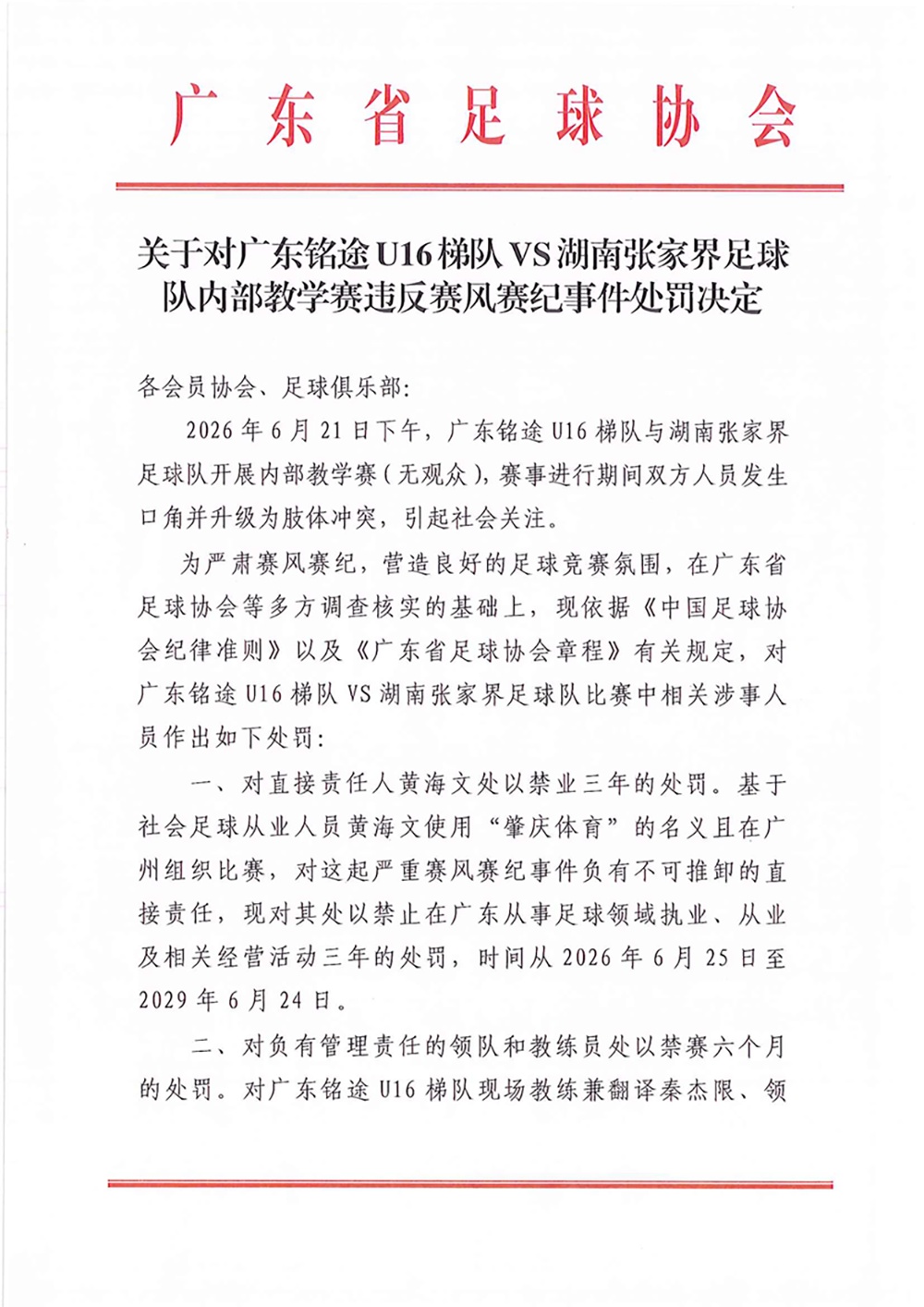 广东省足球协会

关于对广东铭途 U16 梯队 VS 湖南张家界足球队内部教学赛违反赛风赛纪事件处罚决定

各会员协会、足球俱乐部:

2026 年 6 月 21 日下午，广东铭途 U16 梯队与湖南张家界足球队开展内部教学赛（无观众），赛事进行期间双方人员发生口角并升级为肢体冲突，引起社会关注。

为严肃赛风赛纪，营造良好的足球竞赛氛围，在广东省足球协会等多方调查核实的基础上，现依据《中国足球协会纪律准则》以及《广东省足球协会章程》有关规定，对广东铭途 U16 梯队 VS 湖南张家界足球队比赛中相关涉事人员作出如下处罚:

一、对直接责任人黄海文处以禁业三年的处罚。基于社会足球从业人员黄海文使用“肇庆体育”的名义且在广州组织比赛，对这起严重赛风赛纪事件负有不可推卸的直接责任，现对其处以禁止在广东从事足球领域执业、从业及相关经营活动三年的处罚，时间从 2026 年 6 月 25 日至 2029 年 6 月 24 日。

二、对负有管理责任的领队和教练员处以禁赛六个月的处罚。对广东铭途 U16 梯队现场教练兼翻译秦杰限、领